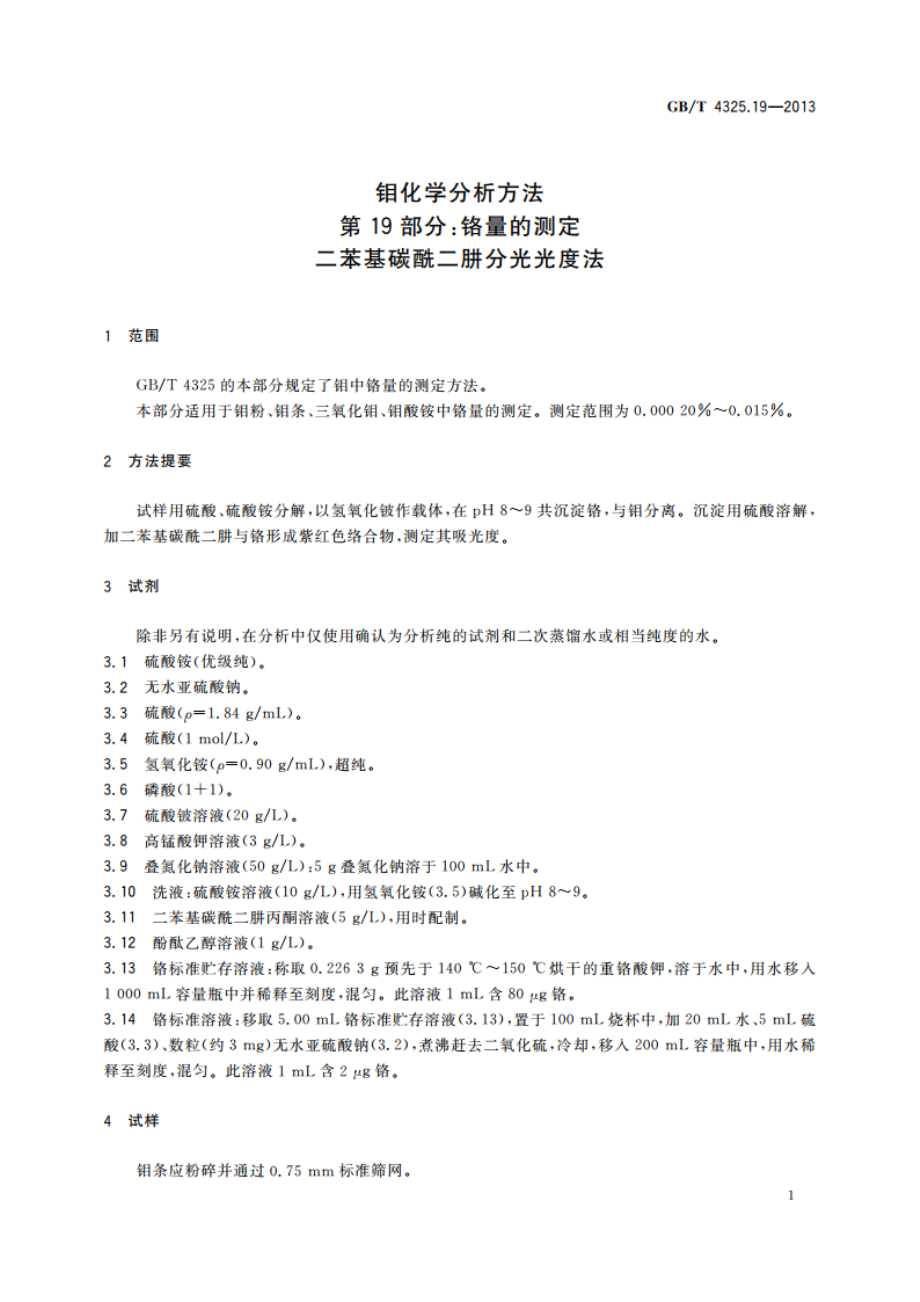 GB/T 4325.19—2013

钼化学分析方法
第 19 部分：铬量的测定
二苯基碳酰二肼分光光度法

1 范围

GB/T 4325 的本部分规定了钼中铬量的测定方法。
本部分适用于钼粉、钼条、三氧化钼、钼酸铵中铬量的测定。测定范围为 0.000 20%～0.015%。

2 方法提要

试样用硫酸、硫酸铵分解，以氢氧化铍作载体，在 pH 8～9 共沉淀铬，与钼分离。沉淀用硫酸溶解，加二苯基碳酰二肼与铬形成紫红色络合物，测定其吸光度。

3 试剂

除非另有说明，在分析中仅使用确认为分析纯的试剂和二次蒸馏水或相当纯度的水。
3.1 硫酸铵(优级纯)。
3.2 无水亚硫酸钠。
3.3 硫酸($\rho$=1.84 g/mL)。
3.4 硫酸(1 mol/L)。
3.5 氢氧化铵($\rho$=0.90 g/mL)，超纯。
3.6 磷酸(1+1)。
3.7 硫酸铍溶液(20 g/L)。
3.8 高锰酸钾溶液(3 g/L)。
3.9 叠氮化钠溶液(50 g/L)：5 g 叠氮化钠溶于 100 mL 水中。
3.10 洗液：硫酸铵溶液(10 g/L)，用氢氧化铵(3.5)碱化至 pH 8～9。
3.11 二苯基碳酰二肼丙酮溶液(5 g/L)，用时配制。
3.12 酚酞乙醇溶液(1 g/L)。
3.13 铬标准贮存溶液：称取 0.226 3 g 预先于 140 ℃～150 ℃烘干的重铬酸钾，溶于水中，用水移入 1 000 mL 容量瓶中并稀释至刻度，混匀。此溶液 1 mL 含 80 $\mu$g 铬。
3.14 铬标准溶液：移取 5.00 mL 铬标准贮存溶液(3.13)，置于 100 mL 烧杯中，加 20 mL 水、5 mL 硫酸(3.3)、数粒(约 3 mg)无水亚硫酸钠(3.2)，煮沸赶去二氧化硫，冷却，移入 200 mL 容量瓶中，用水稀释至刻度，混匀。此溶液 1 mL 含 2 $\mu$g 铬。

4 试样

钼条应粉碎并通过 0.75 mm 标准筛网。

1